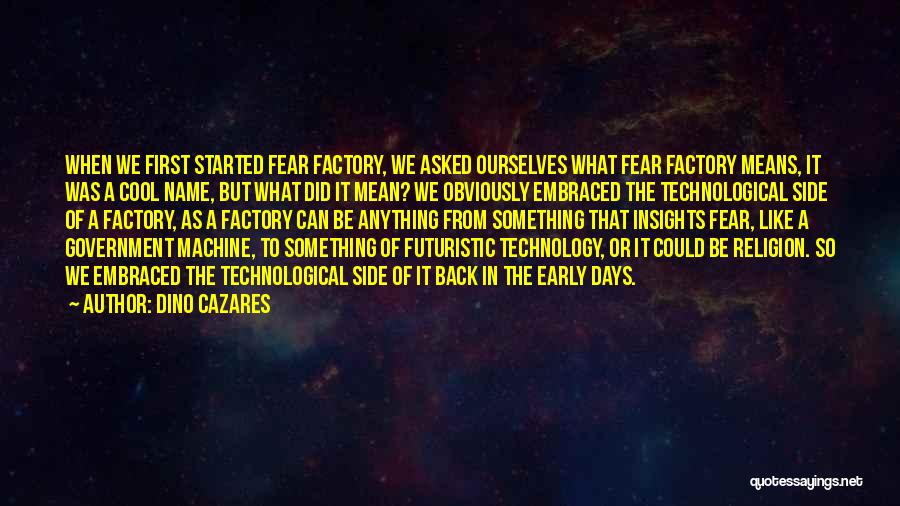 WHEN WE FIRST STARTED FEAR FACTORY, WE ASKED OURSELVES WHAT FEAR FACTORY MEANS, IT WAS A COOL NAME, BUT WHAT DID IT MEAN? WE OBVIOUSLY EMBRACED THE TECHNOLOGICAL SIDE OF A FACTORY, AS A FACTORY CAN BE ANYTHING FROM SOMETHING THAT INSIGHTS FEAR, LIKE A GOVERNMENT MACHINE, TO SOMETHING OF FUTURISTIC TECHNOLOGY, OR IT COULD BE RELIGION. SO WE EMBRACED THE TECHNOLOGICAL SIDE OF IT BACK IN THE EARLY DAYS.

— AUTHOR: DINO CAZARES

quotessayings.net